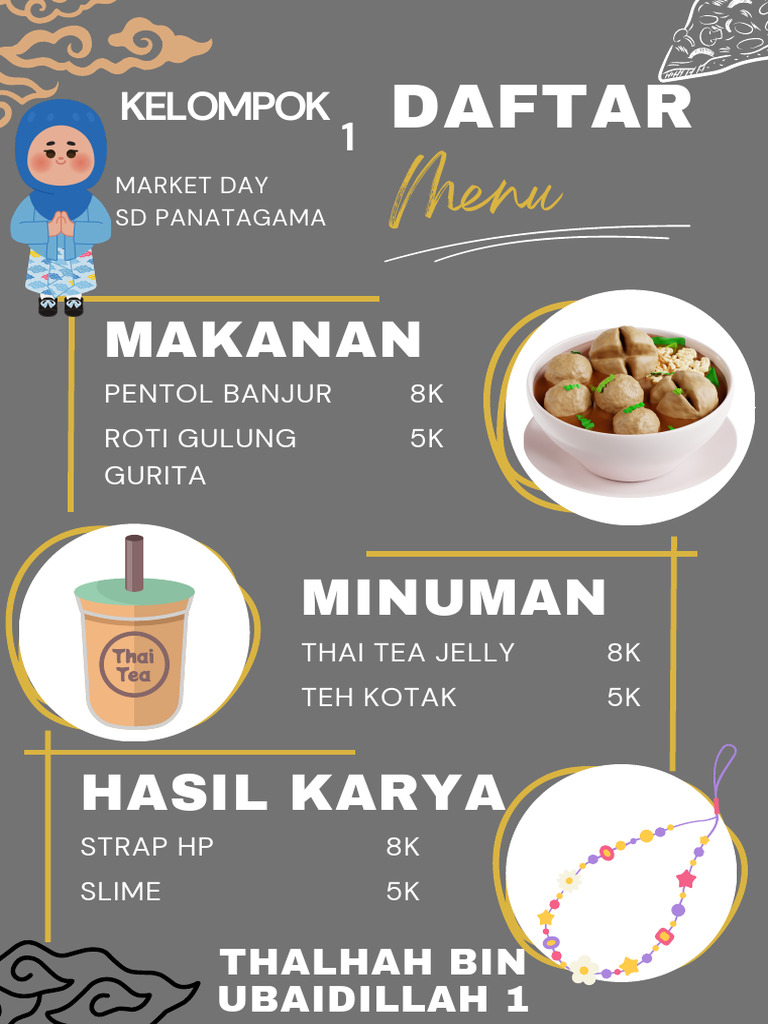 KELOMPOK 1

MARKET DAY
SD PANATAGAMA

DAFTAR
Menu

MAKANAN
PENTOL BANJUR 8K
ROTI GULUNG GURITA 5K

Thai Tea

MINUMAN
THAI TEA JELLY 8K
TEH KOTAK 5K

HASIL KARYA
STRAP HP 8K
SLIME 5K

THALHAH BIN UBAIDILLAH 1